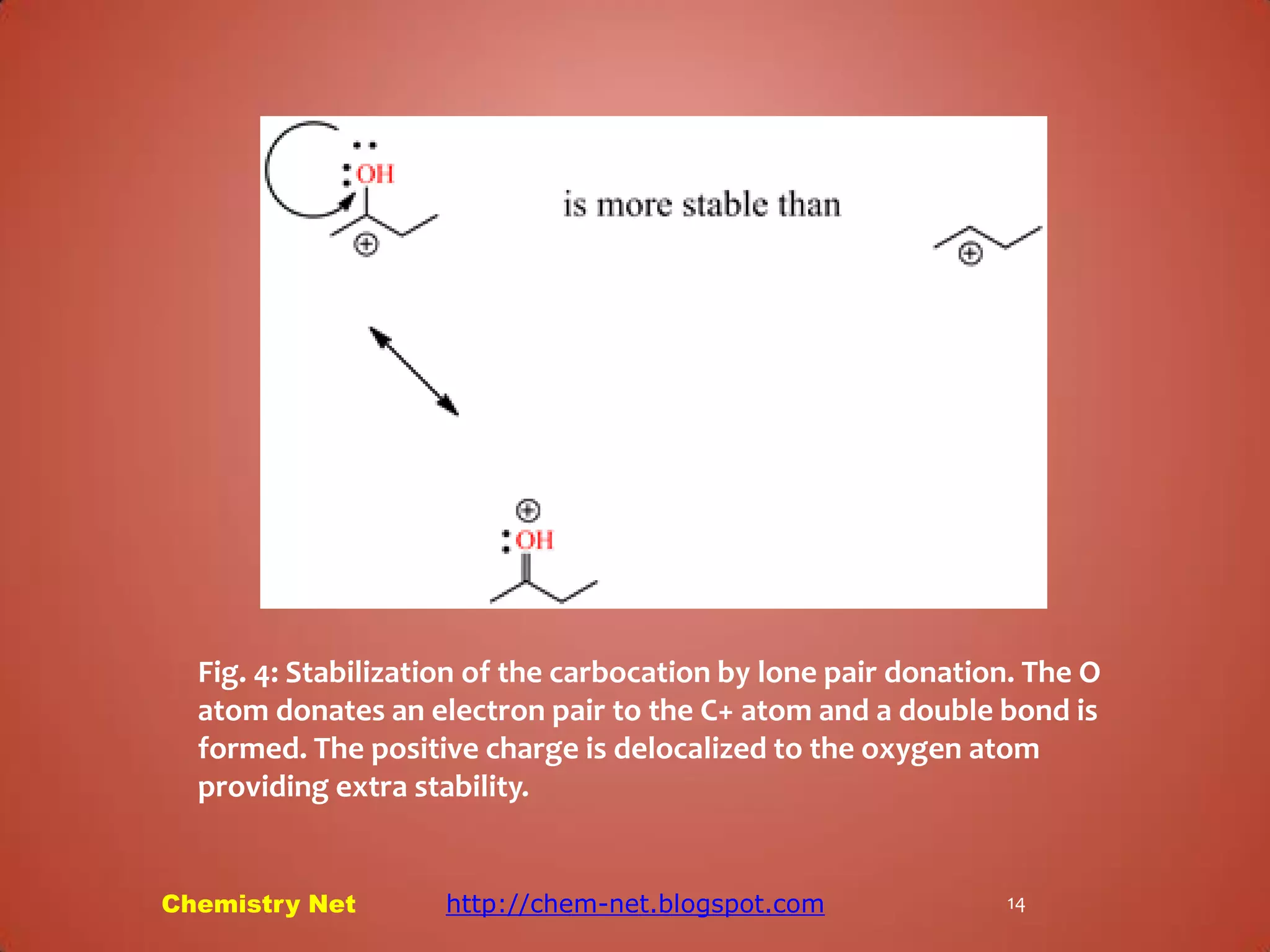 OH

is more stable than

OH

Fig. 4: Stabilization of the carbocation by lone pair donation. The O atom donates an electron pair to the C+ atom and a double bond is formed. The positive charge is delocalized to the oxygen atom providing extra stability.

Chemistry Net http://chem-net.blogspot.com 14